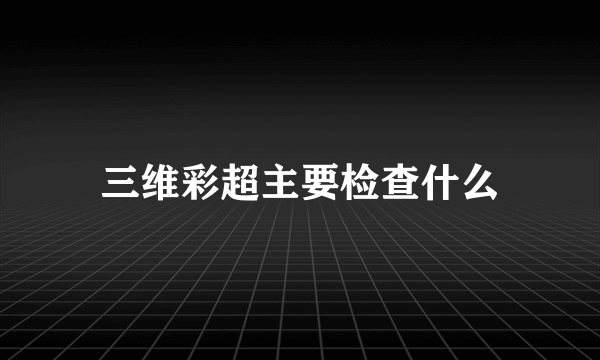 三维彩超主要检查什么